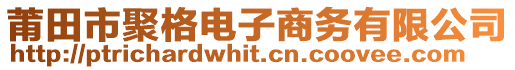 莆田市聚格电子商务有限公司
http://ptrichardwhit.cn.coovee.com